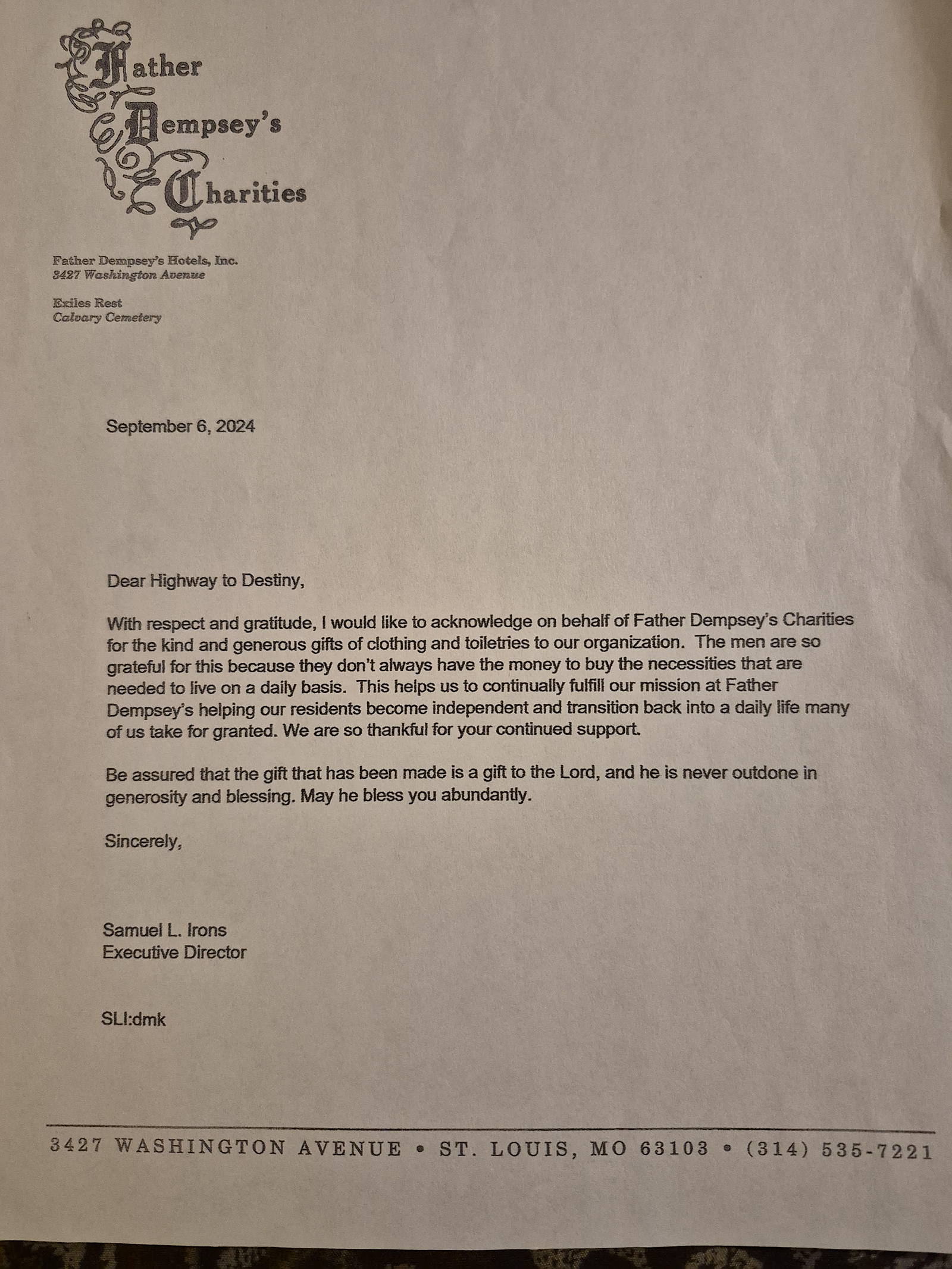 Father Dempsey's Charities

Father Dempsey's Hotels, Inc.
3427 Washington Avenue

Exiles Rest
Calvary Cemetery

September 6, 2024

Dear Highway to Destiny,

With respect and gratitude, I would like to acknowledge on behalf of Father Dempsey's Charities for the kind and generous gifts of clothing and toiletries to our organization. The men are so grateful for this because they don't always have the money to buy the necessities that are needed to live on a daily basis. This helps us to continually fulfill our mission at Father Dempsey's helping our residents become independent and transition back into a daily life many of us take for granted. We are so thankful for your continued support.

Be assured that the gift that has been made is a gift to the Lord, and he is never outdone in generosity and blessing. May he bless you abundantly.

Sincerely,

Samuel L. Irons
Executive Director

SLI:dmk

3427 WASHINGTON AVENUE • ST. LOUIS, MO 63103 • (314) 535-7221